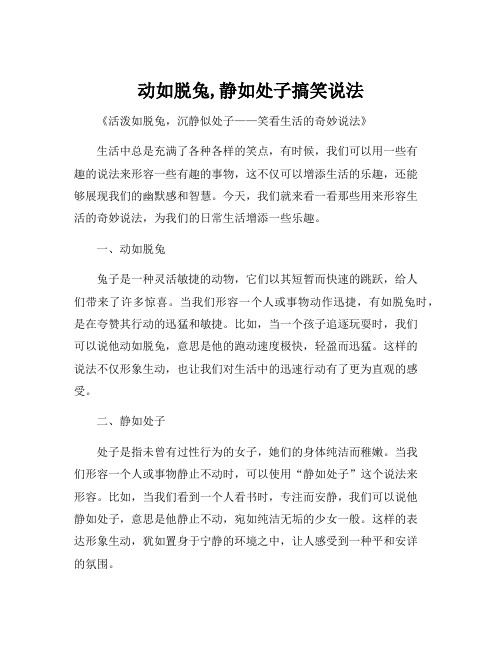 动如脱兔,静如处子搞笑说法

《活泼如脱兔，沉静似处子——笑看生活的奇妙说法》

生活中总是充满了各种各样的笑点，有时候，我们可以用一些有趣的说法来形容一些有趣的事物，这不仅可以增添生活的乐趣，还能够展现我们的幽默感和智慧。今天，我们就来看一看那些用来形容生活的奇妙说法，为我们的日常生活增添一些乐趣。

一、动如脱兔

兔子是一种灵活敏捷的动物，它们以其短暂而快速的跳跃，给人们带来了许多惊喜。当我们形容一个人或事物动作迅捷，有如脱兔时，是在夸赞其行动的迅猛和敏捷。比如，当一个孩子追逐玩耍时，我们可以说他动如脱兔，意思是他的跑动速度极快，轻盈而迅猛。这样的说法不仅形象生动，也让我们对生活中的迅速行动有了更为直观的感受。

二、静如处子

处子是指未曾有过性行为的女子，她们的身体纯洁而稚嫩。当我们形容一个人或事物静止不动时，可以使用“静如处子”这个说法来形容。比如，当我们看到一个人看书时，专注而安静，我们可以说他静如处子，意思是他静止不动，宛如纯洁无垢的少女一般。这样的表达形象生动，犹如置身于宁静的环境之中，让人感受到一种平和安详的氛围。